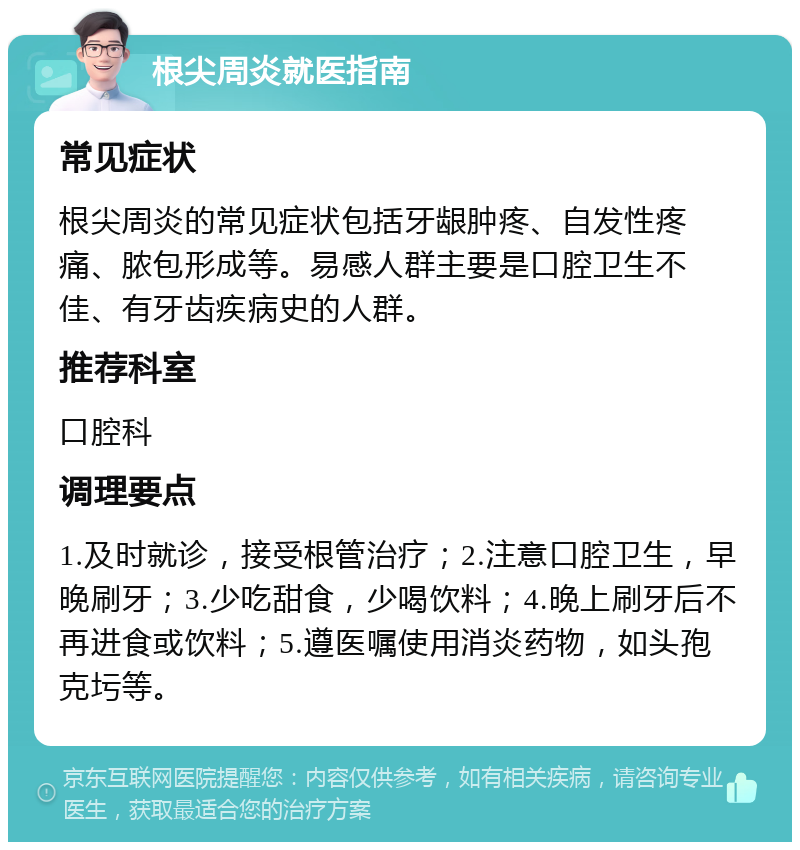 根尖周炎就医指南

常见症状

根尖周炎的常见症状包括牙龈肿疼、自发性疼痛、脓包形成等。易感人群主要是口腔卫生不佳、有牙齿疾病史的人群。

推荐科室

口腔科

调理要点

1.及时就诊，接受根管治疗；2.注意口腔卫生，早晚刷牙；3.少吃甜食，少喝饮料；4.晚上刷牙后不再进食或饮料；5.遵医嘱使用消炎药物，如头孢克圬等。

京东互联网医院提醒您：内容仅供参考，如有相关疾病，请咨询专业医生，获取最适合您的治疗方案